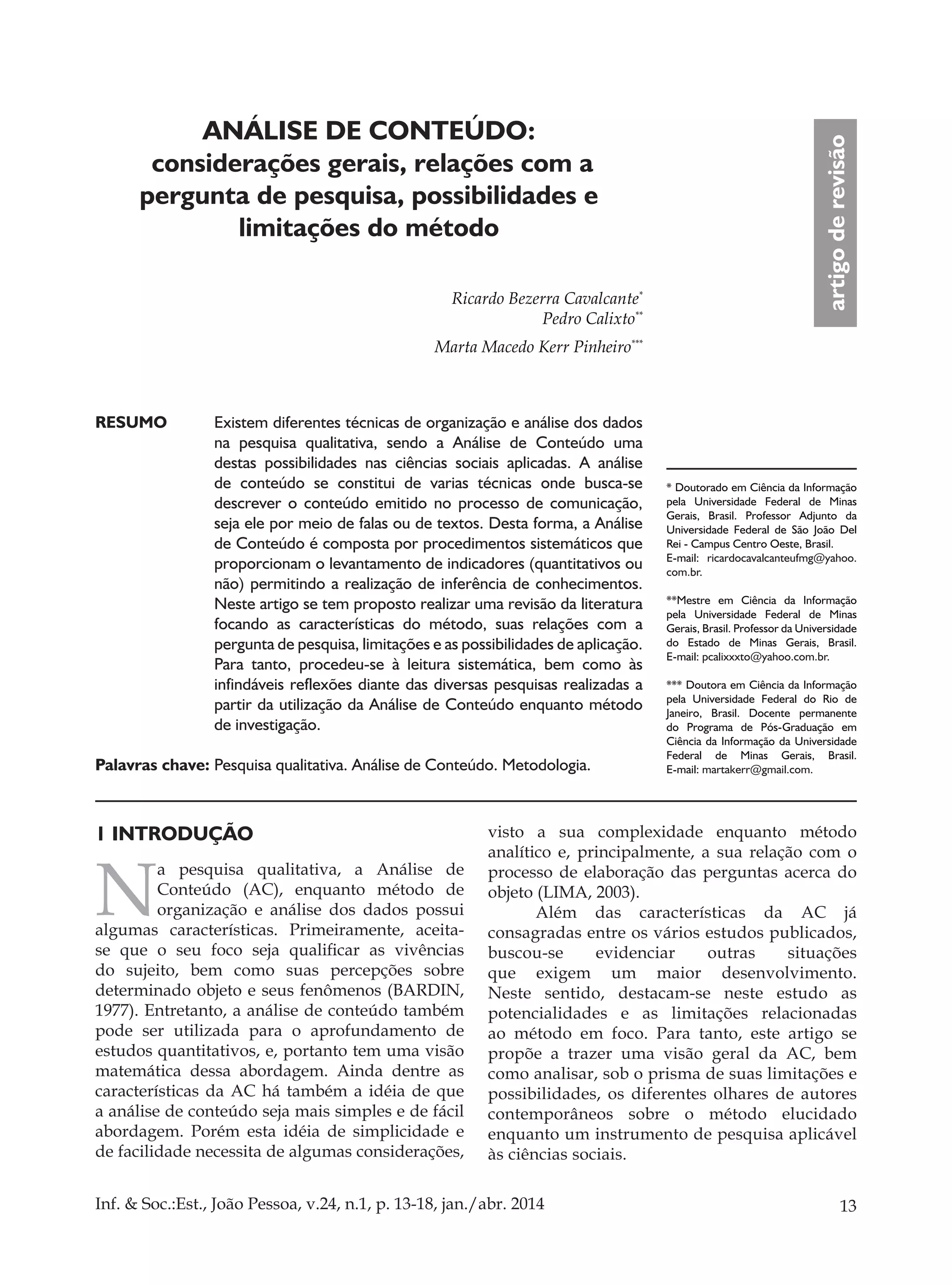 ANÁLISE DE CONTEÚDO:
considerações gerais, relações com a pergunta de pesquisa, possibilidades e limitações do método

artigo de revisão

Ricardo Bezerra Cavalcante*
Pedro Calixto**
Marta Macedo Kerr Pinheiro***

RESUMO Existem diferentes técnicas de organização e análise dos dados na pesquisa qualitativa, sendo a Análise de Conteúdo uma destas possibilidades nas ciências sociais aplicadas. A análise de conteúdo se constitui de varias técnicas onde busca-se descrever o conteúdo emitido no processo de comunicação, seja ele por meio de falas ou de textos. Desta forma, a Análise de Conteúdo é composta por procedimentos sistemáticos que proporcionam o levantamento de indicadores (quantitativos ou não) permitindo a realização de inferência de conhecimentos. Neste artigo se tem proposto realizar uma revisão da literatura focando as características do método, suas relações com a pergunta de pesquisa, limitações e as possibilidades de aplicação. Para tanto, procedeu-se à leitura sistemática, bem como às infindáveis reflexões diante das diversas pesquisas realizadas a partir da utilização da Análise de Conteúdo enquanto método de investigação.

Palavras chave: Pesquisa qualitativa. Análise de Conteúdo. Metodologia.

* Doutorado em Ciência da Informação pela Universidade Federal de Minas Gerais, Brasil. Professor Adjunto da Universidade Federal de São João Del Rei - Campus Centro Oeste, Brasil. E-mail: ricardocavalcanteufmg@yahoo.com.br.

**Mestre em Ciência da Informação pela Universidade Federal de Minas Gerais, Brasil. Professor da Universidade do Estado de Minas Gerais, Brasil. E-mail: pcalixxxto@yahoo.com.br.

*** Doutora em Ciência da Informação pela Universidade Federal do Rio de Janeiro, Brasil. Docente permanente do Programa de Pós-Graduação em Ciência da Informação da Universidade Federal de Minas Gerais, Brasil. E-mail: martakerr@gmail.com.

1 INTRODUÇÃO

Na pesquisa qualitativa, a Análise de Conteúdo (AC), enquanto método de organização e análise dos dados possui algumas características. Primeiramente, aceita-se que o seu foco seja qualificar as vivências do sujeito, bem como suas percepções sobre determinado objeto e seus fenômenos (BARDIN, 1977). Entretanto, a análise de conteúdo também pode ser utilizada para o aprofundamento de estudos quantitativos, e, portanto tem uma visão matemática dessa abordagem. Ainda dentre as características da AC há também a idéia de que a análise de conteúdo seja mais simples e de fácil abordagem. Porém esta idéia de simplicidade e de facilidade necessita de algumas considerações, visto a sua complexidade enquanto método analítico e, principalmente, a sua relação com o processo de elaboração das perguntas acerca do objeto (LIMA, 2003).

Além das características da AC já consagradas entre os vários estudos publicados, buscou-se evidenciar outras situações que exigem um maior desenvolvimento. Neste sentido, destacam-se neste estudo as potencialidades e as limitações relacionadas ao método em foco. Para tanto, este artigo se propõe a trazer uma visão geral da AC, bem como analisar, sob o prisma de suas limitações e possibilidades, os diferentes olhares de autores contemporâneos sobre o método elucidado enquanto um instrumento de pesquisa aplicável às ciências sociais.

Inf. & Soc.:Est., João Pessoa, v.24, n.1, p. 13-18, jan./abr. 2014 13